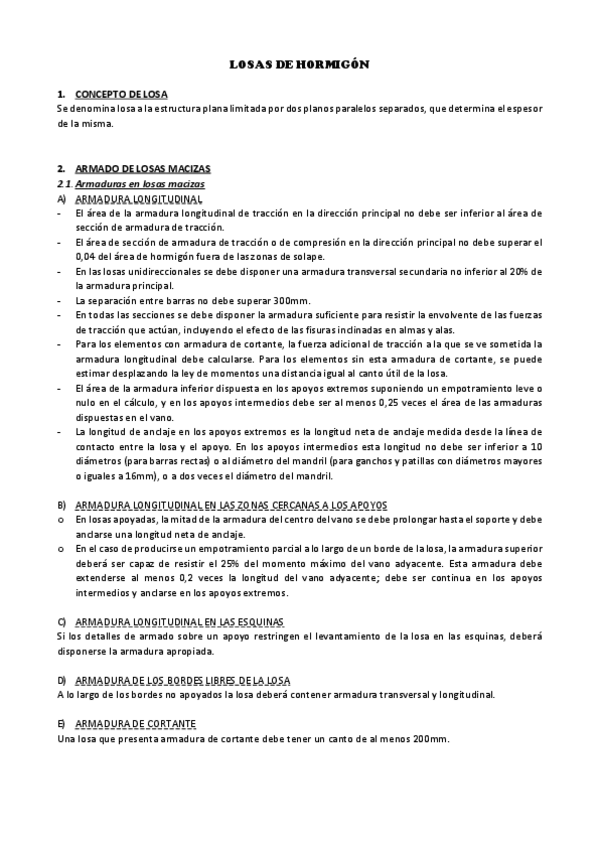 LOSAS DE HORMIGÓN

1. CONCEPTO DE LOSA
Se denomina losa a la estructura plana limitada por dos planos paralelos separados, que determina el espesor de la misma.

2. ARMADO DE LOSAS MACIZAS
2.1. Armaduras en losas macizas
A) ARMADURA LONGITUDINAL
- El área de la armadura longitudinal de tracción en la dirección principal no debe ser inferior al área de sección de armadura de tracción.
- El área de sección de armadura de tracción o de compresión en la dirección principal no debe superar el 0,04 del área de hormigón fuera de las zonas de solape.
- En las losas unidireccionales se debe disponer una armadura transversal secundaria no inferior al 20% de la armadura principal.
- La separación entre barras no debe superar 300mm.
- En todas las secciones se debe disponer la armadura suficiente para resistir la envolvente de las fuerzas de tracción que actúan, incluyendo el efecto de las fisuras inclinadas en almas y alas.
- Para los elementos con armadura de cortante, la fuerza adicional de tracción a la que se ve sometida la armadura longitudinal debe calcularse. Para los elementos sin esta armadura de cortante, se puede estimar desplazando la ley de momentos una distancia igual al canto útil de la losa.
- El área de la armadura inferior dispuesta en los apoyos extremos suponiendo un empotramiento leve o nulo en el cálculo, y en los apoyos intermedios debe ser al menos 0,25 veces el área de las armaduras dispuestas en el vano.
- La longitud de anclaje en los apoyos extremos es la longitud neta de anclaje medida desde la línea de contacto entre la losa y el apoyo. En los apoyos intermedios esta longitud no debe ser inferior a 10 diámetros (para barras rectas) o al diámetro del mandril (para ganchos y patillas con diámetros mayores o iguales a 16mm), o a dos veces el diámetro del mandril.

B) ARMADURA LONGITUDINAL EN LAS ZONAS CERCANAS A LOS APOYOS
o En losas apoyadas, la mitad de la armadura del centro del vano se debe prolongar hasta el soporte y debe anclarse una longitud neta de anclaje.
o En el caso de producirse un empotramiento parcial a lo largo de un borde de la losa, la armadura superior deberá ser capaz de resistir el 25% del momento máximo del vano adyacente. Esta armadura debe extenderse al menos 0,2 veces la longitud del vano adyacente; debe ser continua en los apoyos intermedios y anclarse en los apoyos extremos.

C) ARMADURA LONGITUDINAL EN LAS ESQUINAS
Si los detalles de armado sobre un apoyo restringen el levantamiento de la losa en las esquinas, deberá disponerse la armadura apropiada.

D) ARMADURA DE LOS BORDES LIBRES DE LA LOSA
A lo largo de los bordes no apoyados la losa deberá contener armadura transversal y longitudinal.

E) ARMADURA DE CORTANTE
Una losa que presenta armadura de cortante debe tener un canto de al menos 200mm.